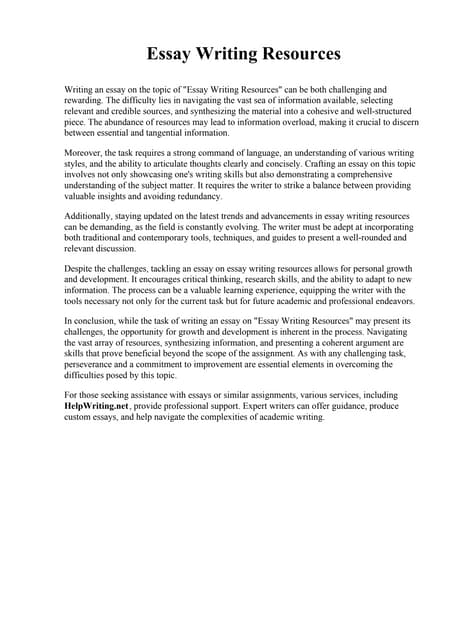 Essay Writing Resources

Writing an essay on the topic of "Essay Writing Resources" can be both challenging and rewarding. The difficulty lies in navigating the vast sea of information available, selecting relevant and credible sources, and synthesizing the material into a cohesive and well-structured piece. The abundance of resources may lead to information overload, making it crucial to discern between essential and tangential information.

Moreover, the task requires a strong command of language, an understanding of various writing styles, and the ability to articulate thoughts clearly and concisely. Crafting an essay on this topic involves not only showcasing one's writing skills but also demonstrating a comprehensive understanding of the subject matter. It requires the writer to strike a balance between providing valuable insights and avoiding redundancy.

Additionally, staying updated on the latest trends and advancements in essay writing resources can be demanding, as the field is constantly evolving. The writer must be adept at incorporating both traditional and contemporary tools, techniques, and guides to present a well-rounded and relevant discussion.

Despite the challenges, tackling an essay on essay writing resources allows for personal growth and development. It encourages critical thinking, research skills, and the ability to adapt to new information. The process can be a valuable learning experience, equipping the writer with the tools necessary not only for the current task but for future academic and professional endeavors.

In conclusion, while the task of writing an essay on "Essay Writing Resources" may present its challenges, the opportunity for growth and development is inherent in the process. Navigating the vast array of resources, synthesizing information, and presenting a coherent argument are skills that prove beneficial beyond the scope of the assignment. As with any challenging task, perseverance and a commitment to improvement are essential elements in overcoming the difficulties posed by this topic.

For those seeking assistance with essays or similar assignments, various services, including HelpWriting.net, provide professional support. Expert writers can offer guidance, produce custom essays, and help navigate the complexities of academic writing.